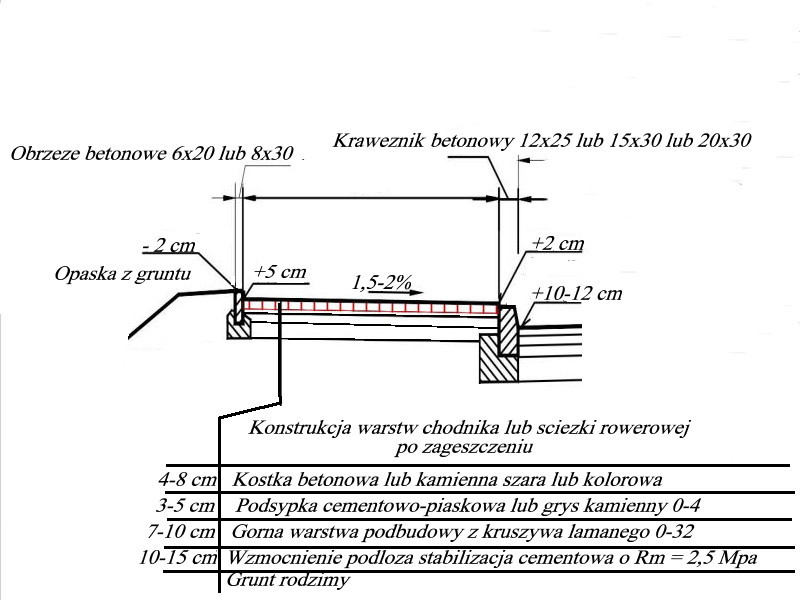 Obrzeze betonowe 6x20 lub 8x30

Kraweznik betonowy 12x25 lub 15x30 lub 20x30

- 2 cm

Opaska z gruntu

+5 cm

1,5-2%

+2 cm

+10-12 cm

Konstrukcja warstw chodnika lub sciezki rowerowej po zageszczeniu

| | |
|---|---|
| 4-8 cm | Kostka betonowa lub kamienna szara lub kolorowa |
| 3-5 cm | Podsypka cementowo-piaskowa lub grys kamienny 0-4 |
| 7-10 cm | Gorna warstwa podbudowy z kruszywa lamanego 0-32 |
| 10-15 cm | Wzmocnienie podloza stabilizacja cementowa o Rm = 2,5 Mpa |
| | Grunt rodzimy |